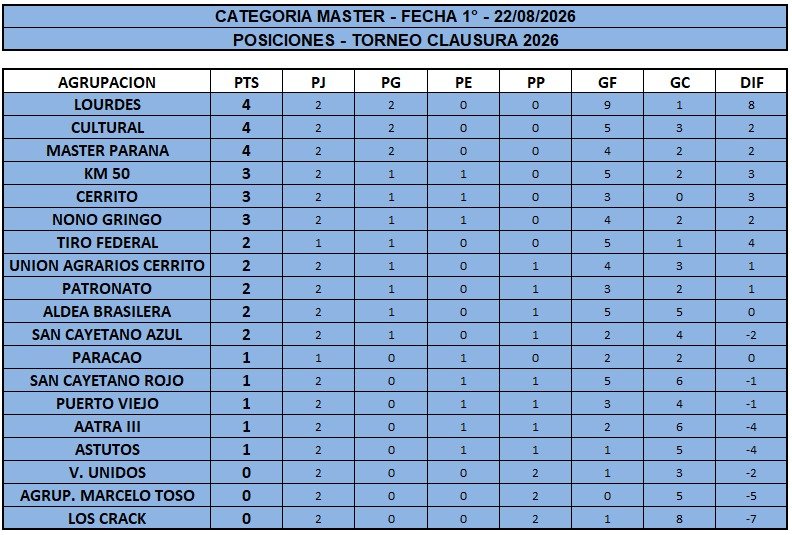 CATEGORIA MASTER - FECHA 1° - 22/08/2026

POSICIONES - TORNEO CLAUSURA 2026

| AGRUPACION | PTS | PJ | PG | PE | PP | GF | GC | DIF |
|---|---|---|---|---|---|---|---|---|
| LOURDES | 4 | 2 | 2 | 0 | 0 | 9 | 1 | 8 |
| CULTURAL | 4 | 2 | 2 | 0 | 0 | 5 | 3 | 2 |
| MASTER PARANA | 4 | 2 | 2 | 0 | 0 | 4 | 2 | 2 |
| KM 50 | 3 | 2 | 1 | 1 | 0 | 5 | 2 | 3 |
| CERRITO | 3 | 2 | 1 | 1 | 0 | 3 | 0 | 3 |
| NONO GRINGO | 3 | 2 | 1 | 1 | 0 | 4 | 2 | 2 |
| TIRO FEDERAL | 2 | 1 | 1 | 0 | 0 | 5 | 1 | 4 |
| UNION AGRARIOS CERRITO | 2 | 2 | 1 | 0 | 1 | 4 | 3 | 1 |
| PATRONATO | 2 | 2 | 1 | 0 | 1 | 3 | 2 | 1 |
| ALDEA BRASILERA | 2 | 2 | 1 | 0 | 1 | 5 | 5 | 0 |
| SAN CAYETANO AZUL | 2 | 2 | 1 | 0 | 1 | 2 | 4 | -2 |
| PARACAO | 1 | 1 | 0 | 1 | 0 | 2 | 2 | 0 |
| SAN CAYETANO ROJO | 1 | 2 | 0 | 1 | 1 | 5 | 6 | -1 |
| PUERTO VIEJO | 1 | 2 | 0 | 1 | 1 | 3 | 4 | -1 |
| AATRA III | 1 | 2 | 0 | 1 | 1 | 2 | 6 | -4 |
| ASTUTOS | 1 | 2 | 0 | 1 | 1 | 1 | 5 | -4 |
| V. UNIDOS | 0 | 2 | 0 | 0 | 2 | 1 | 3 | -2 |
| AGRUP. MARCELO TOSO | 0 | 2 | 0 | 0 | 2 | 0 | 5 | -5 |
| LOS CRACK | 0 | 2 | 0 | 0 | 2 | 1 | 8 | -7 |